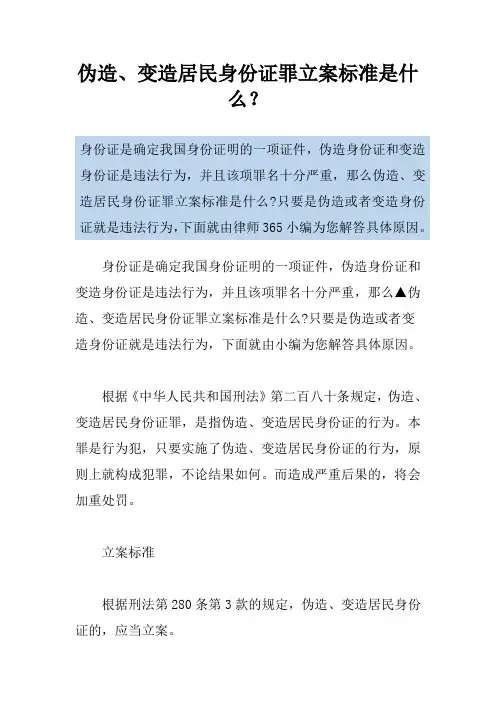 伪造、变造居民身份证罪立案标准是什么？

身份证是确定我国身份证明的一项证件，伪造身份证和变造身份证是违法行为，并且该项罪名十分严重，那么伪造、变造居民身份证罪立案标准是什么?只要是伪造或者变造身份证就是违法行为,下面就由律师365小编为您解答具体原因。

身份证是确定我国身份证明的一项证件，伪造身份证和变造身份证是违法行为，并且该项罪名十分严重，那么▲伪造、变造居民身份证罪立案标准是什么?只要是伪造或者变造身份证就是违法行为，下面就由小编为您解答具体原因。

根据《中华人民共和国刑法》第二百八十条规定，伪造、变造居民身份证罪，是指伪造、变造居民身份证的行为。本罪是行为犯，只要实施了伪造、变造居民身份证的行为，原则上就构成犯罪，不论结果如何。而造成严重后果的，将会加重处罚。

立案标准

根据刑法第280条第3款的规定，伪造、变造居民身份证的，应当立案。